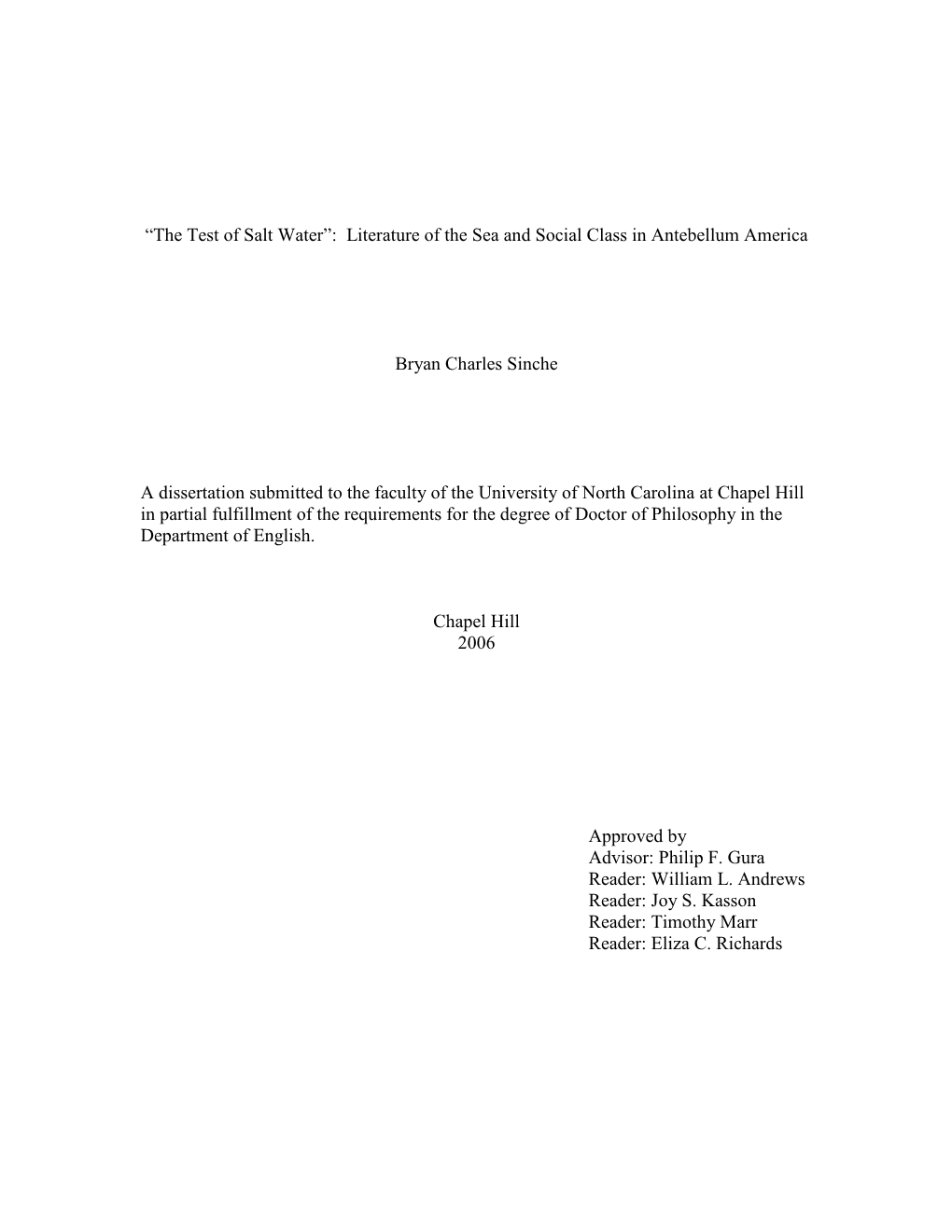 “The Test of Salt Water”: Literature of the Sea and Social Class in Antebellum America

Bryan Charles Sinche

A dissertation submitted to the faculty of the University of North Carolina at Chapel Hill in partial fulfillment of the requirements for the degree of Doctor of Philosophy in the Department of English.

Chapel Hill
2006

Approved by
Advisor: Philip F. Gura
Reader: William L. Andrews
Reader: Joy S. Kasson
Reader: Timothy Marr
Reader: Eliza C. Richards